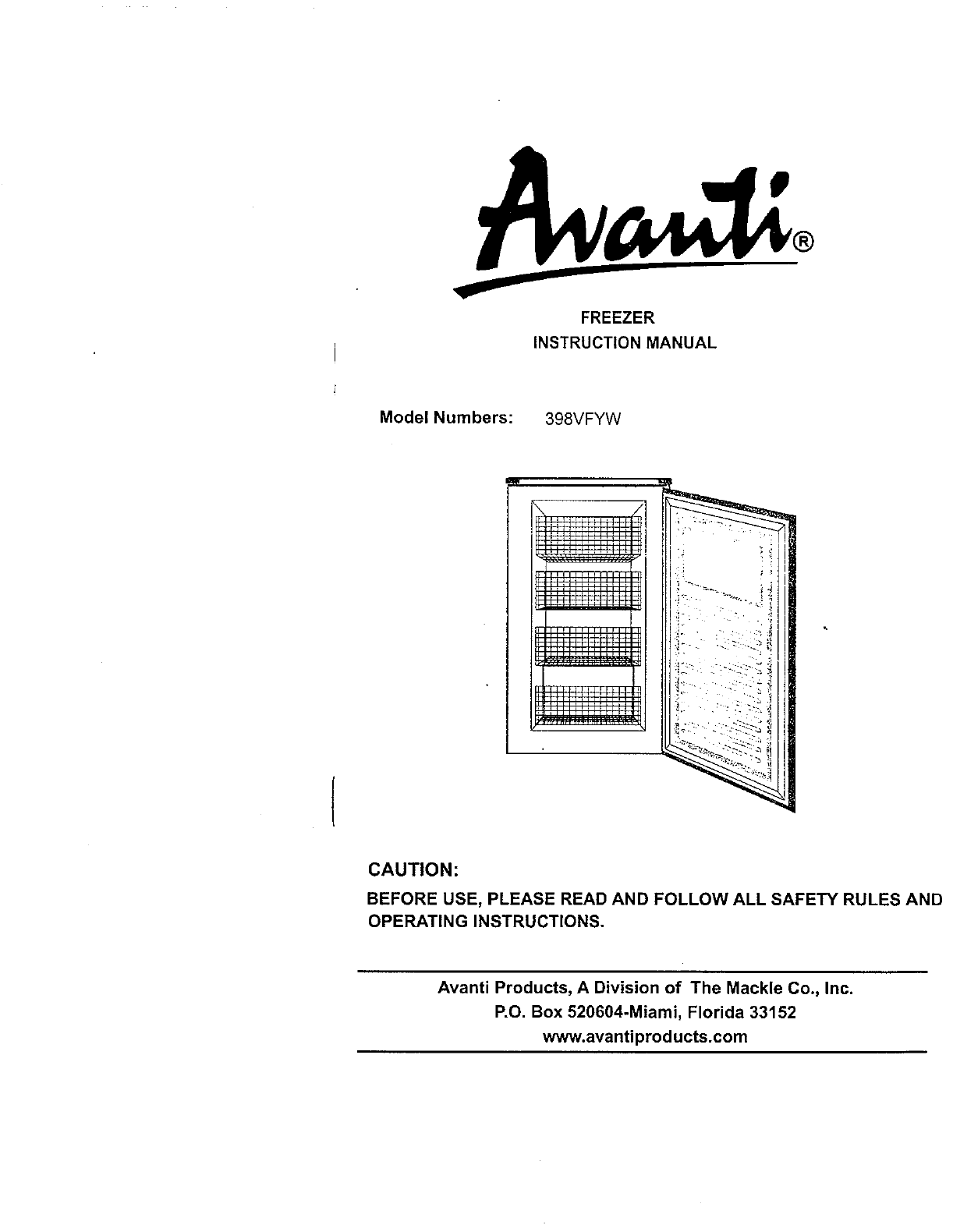 Avanti®

FREEZER
INSTRUCTION MANUAL

Model Numbers: 398VFYW

CAUTION:

BEFORE USE, PLEASE READ AND FOLLOW ALL SAFETY RULES AND OPERATING INSTRUCTIONS.

Avanti Products, A Division of The Mackle Co., Inc.
P.O. Box 520604-Miami, Florida 33152
www.avantiproducts.com